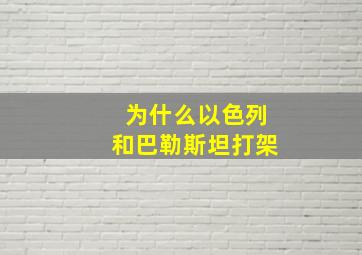 为什么以色列
和巴勒斯坦打架